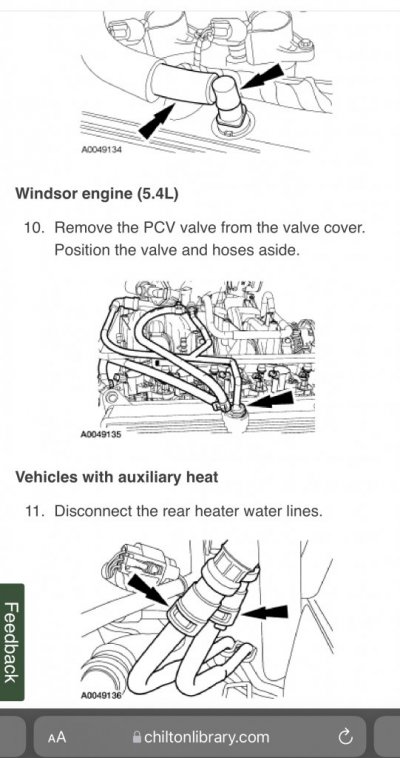 A0049134

Windsor engine (5.4L)

10. Remove the PCV valve from the valve cover. Position the valve and hoses aside.

A0049135

Vehicles with auxiliary heat

11. Disconnect the rear heater water lines.

A0049136

Feedback

AA chiltonlibrary.com